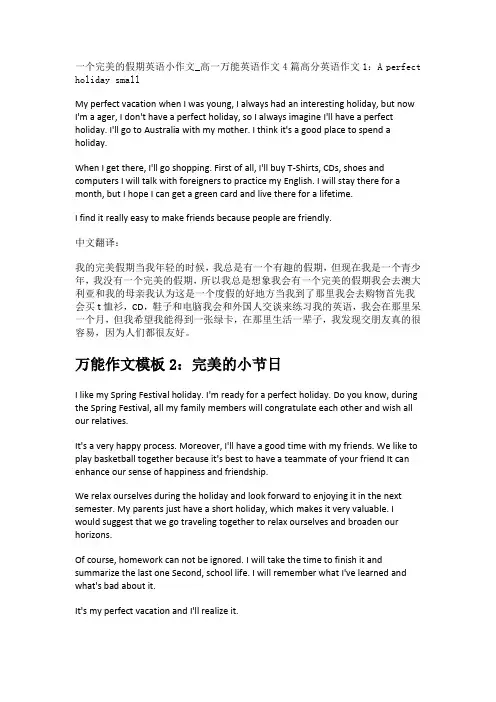 一个完美的假期英语小作文_高一万能英语作文 4 篇高分英语作文 1：A perfect holiday small

My perfect vacation when I was young, I always had an interesting holiday, but now I'm a ager, I don't have a perfect holiday, so I always imagine I'll have a perfect holiday. I'll go to Australia with my mother. I think it's a good place to spend a holiday.

When I get there, I'll go shopping. First of all, I'll buy T-Shirts, CDs, shoes and computers I will talk with foreigners to practice my English. I will stay there for a month, but I hope I can get a green card and live there for a lifetime.

I find it really easy to make friends because people are friendly.

中文翻译：

我的完美假期当我年轻的时候，我总是有一个有趣的假期，但现在我是一个青少年，我没有一个完美的假期，所以我总是想象我会有一个完美的假期我会去澳大利亚和我的母亲我认为这是一个度假的好地方当我到了那里我会去购物首先我会买 t 恤衫，CD，鞋子和电脑我会和外国人交谈来练习我的英语，我会在那里呆一个月，但我希望我能得到一张绿卡，在那里生活一辈子，我发现交朋友真的很容易，因为人们都很友好。

万能作文模板 2：完美的小节日

I like my Spring Festival holiday. I'm ready for a perfect holiday. Do you know, during the Spring Festival, all my family members will congratulate each other and wish all our relatives.

It's a very happy process. Moreover, I'll have a good time with my friends. We like to play basketball together because it's best to have a teammate of your friend It can enhance our sense of happiness and friendship.

We relax ourselves during the holiday and look forward to enjoying it in the next semester. My parents just have a short holiday, which makes it very valuable. I would suggest that we go traveling together to relax ourselves and broaden our horizons.

Of course, homework can not be ignored. I will take the time to finish it and summarize the last one Second, school life. I will remember what I've learned and what's bad about it.

It's my perfect vacation and I'll realize it.